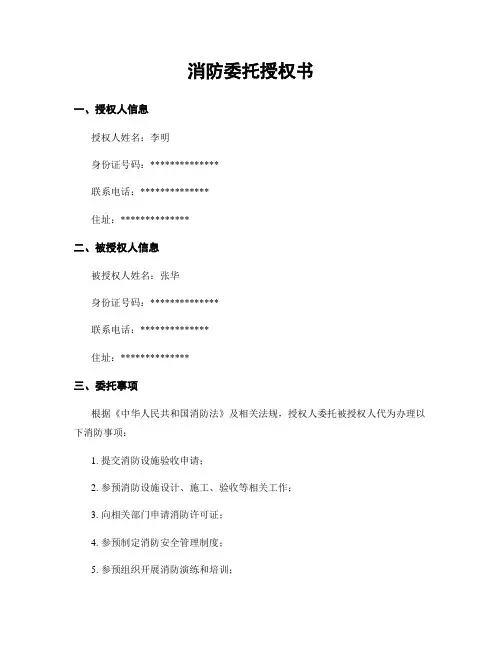 消防委托授权书

一、授权人信息

授权人姓名：李明

身份证号码：**************

联系电话：**************

住址：**************

二、被授权人信息

被授权人姓名：张华

身份证号码：**************

联系电话：**************

住址：**************

三、委托事项

根据《中华人民共和国消防法》及相关法规，授权人委托被授权人代为办理以下消防事项：

1. 提交消防设施验收申请；

2. 参预消防设施设计、施工、验收等相关工作；

3. 向相关部门申请消防许可证；

4. 参预制定消防安全管理制度；

5. 参预组织开展消防演练和培训；